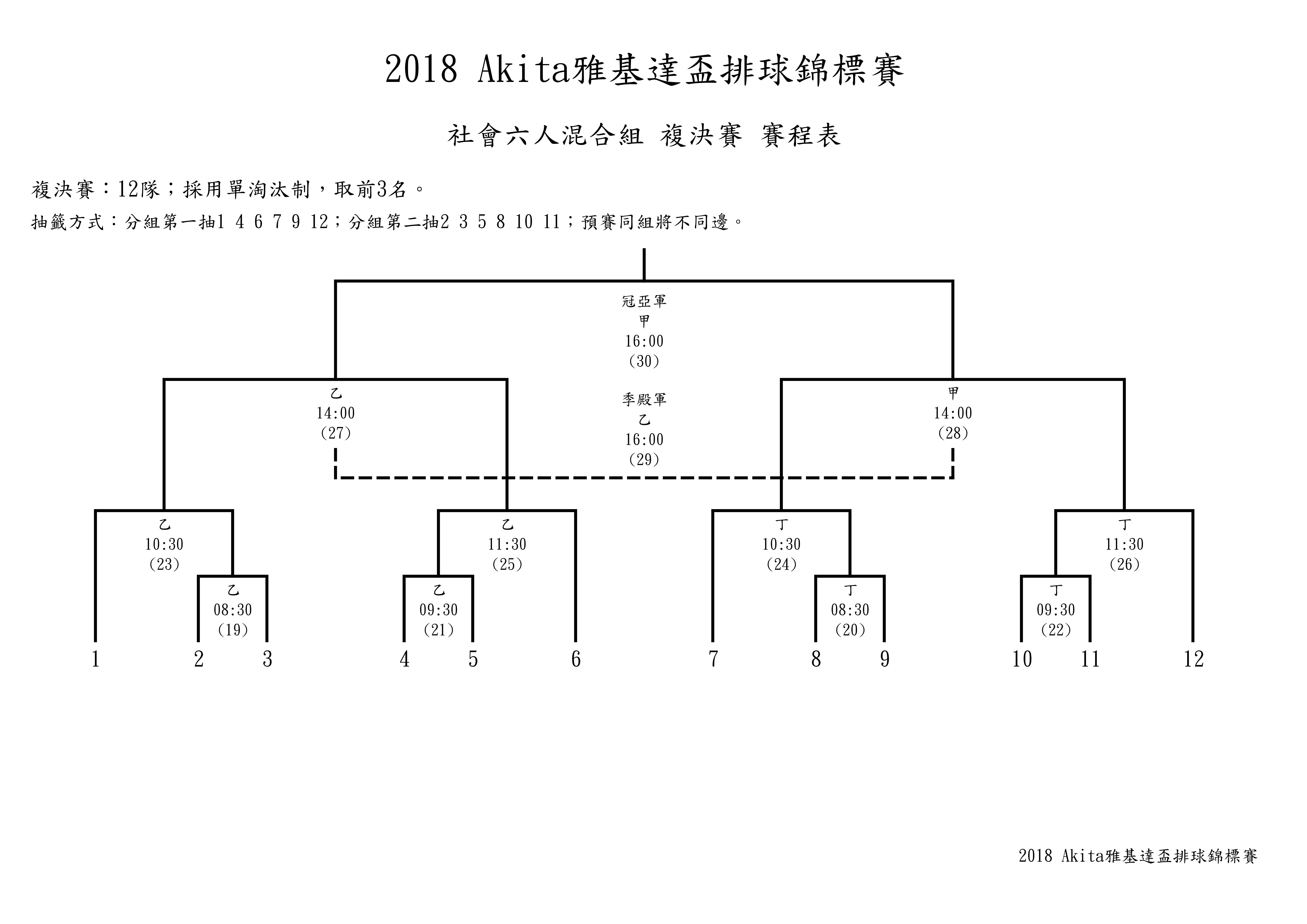 2018 Akita雅基達盃排球錦標賽

社會六人混合組 複決賽 賽程表

複決賽：12隊；採用單淘汰制，取前3名。

抽籤方式：分組第一抽1 4 6 7 9 12；分組第二抽2 3 5 8 10 11；預賽同組將不同邊。

冠亞軍
甲
16:00
(30)

乙
14:00
(27)

季殿軍
乙
16:00
(29)

甲
14:00
(28)

乙
10:30
(23)

乙
11:30
(25)

丁
10:30
(24)

丁
11:30
(26)

乙
08:30
(19)

乙
09:30
(21)

丁
08:30
(20)

丁
09:30
(22)

1 2 3 4 5 6 7 8 9 10 11 12

2018 Akita雅基達盃排球錦標賽